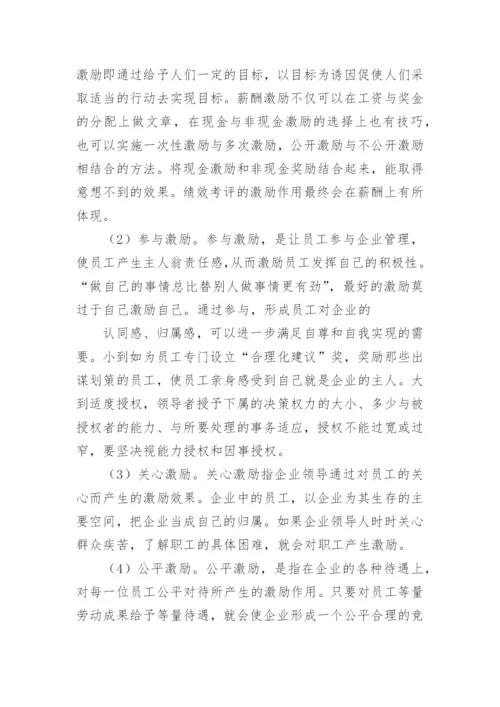 激励即通过给予人们一定的目标，以目标为诱因促使人们采取适当的行动去实现目标。薪酬激励不仅可以在工资与奖金的分配上做文章，在现金与非现金激励的选择上也有技巧，也可以实施一次性激励与多次激励，公开激励与不公开激励相结合的方法。将现金激励和非现金奖励结合起来，能取得意想不到的效果。绩效考评的激励作用最终会在薪酬上有所体现。

（2）参与激励。参与激励，是让员工参与企业管理，使员工产生主人翁责任感，从而激励员工发挥自己的积极性。“做自己的事情总比替别人做事情更有劲”，最好的激励莫过于自己激励自己。通过参与，形成员工对企业的

认同感、归属感，可以进一步满足自尊和自我实现的需要。小到如为员工专门设立“合理化建议”奖，奖励那些出谋划策的员工，使员工亲身感受到自己就是企业的主人。大到适度授权，领导者授予下属的决策权力的大小、多少与被授权者的能力、与所要处理的事务适应，授权不能过宽或过窄，要坚决视能力授权和因事授权。

（3）关心激励。关心激励指企业领导通过对员工的关心而产生的激励效果。企业中的员工，以企业为其生存的主要空间，把企业当成自己的归属。如果企业领导人时时关心群众疾苦，了解职工的具体困难，就会对职工产生激励。

（4）公平激励。公平激励，是指在企业的各种待遇上，对每一位员工公平对待所产生的激励作用。只要对员工等量劳动成果给予等量待遇，就会使企业形成一个公平合理的竞